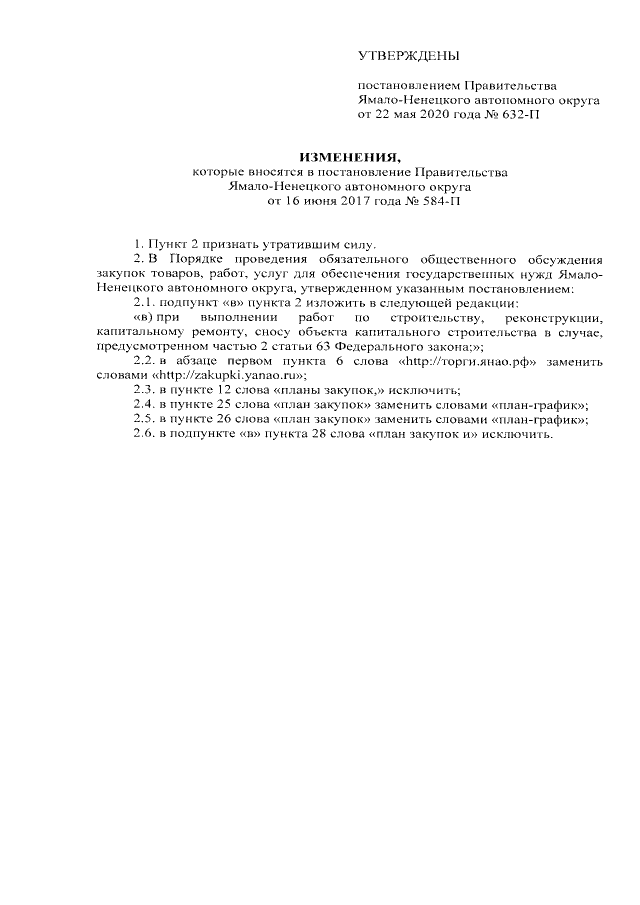 УТВЕРЖДЕНЫ

постановлением Правительства
Ямало-Ненецкого автономного округа
от 22 мая 2020 года № 632-П

ИЗМЕНЕНИЯ,
которые вносятся в постановление Правительства
Ямало-Ненецкого автономного округа
от 16 июня 2017 года № 584-П

1. Пункт 2 признать утратившим силу.

2. В Порядке проведения обязательного общественного обсуждения закупок товаров, работ, услуг для обеспечения государственных нужд Ямало-Ненецкого автономного округа, утвержденном указанным постановлением:

2.1. подпункт «в» пункта 2 изложить в следующей редакции:

«в) при выполнении работ по строительству, реконструкции, капитальному ремонту, сносу объекта капитального строительства в случае, предусмотренном частью 2 статьи 63 Федерального закона;»;

2.2. в абзаце первом пункта 6 слова «http://торги.янао.рф» заменить словами «http://zakupki.yanao.ru»;

2.3. в пункте 12 слова «планы закупок,» исключить;

2.4. в пункте 25 слова «план закупок» заменить словами «план-график»;

2.5. в пункте 26 слова «план закупок» заменить словами «план-график»;

2.6. в подпункте «в» пункта 28 слова «план закупок и» исключить.